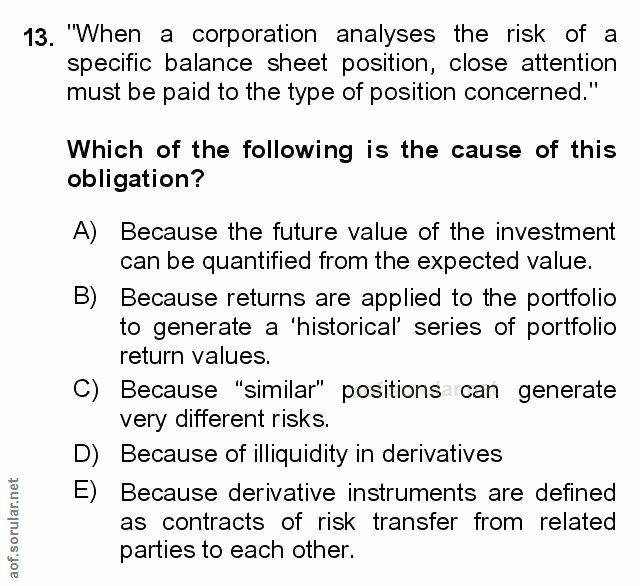 13. "When a corporation analyses the risk of a specific balance sheet position, close attention must be paid to the type of position concerned."

Which of the following is the cause of this obligation?

A) Because the future value of the investment can be quantified from the expected value.

B) Because returns are applied to the portfolio to generate a 'historical' series of portfolio return values.

C) Because "similar" positions can generate very different risks.

D) Because of illiquidity in derivatives

E) Because derivative instruments are defined as contracts of risk transfer from related parties to each other.

aof.sorular.net